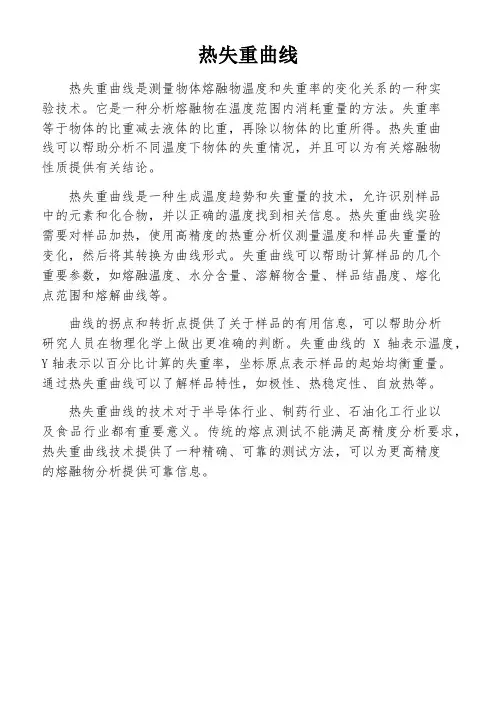 热失重曲线

热失重曲线是测量物体熔融物温度和失重率的变化关系的一种实验技术。它是一种分析熔融物在温度范围内消耗重量的方法。失重率等于物体的比重减去液体的比重，再除以物体的比重所得。热失重曲线可以帮助分析不同温度下物体的失重情况，并且可以为有关熔融物性质提供有关结论。

热失重曲线是一种生成温度趋势和失重量的技术，允许识别样品中的元素和化合物，并以正确的温度找到相关信息。热失重曲线实验需要对样品加热，使用高精度的热重分析仪测量温度和样品失重量的变化，然后将其转换为曲线形式。失重曲线可以帮助计算样品的几个重要参数，如熔融温度、水分含量、溶解物含量、样品结晶度、熔化点范围和熔解曲线等。

曲线的拐点和转折点提供了关于样品的有用信息，可以帮助分析研究人员在物理化学上做出更准确的判断。失重曲线的 X 轴表示温度，Y 轴表示以百分比计算的失重率，坐标原点表示样品的起始均衡重量。通过热失重曲线可以了解样品特性，如极性、热稳定性、自放热等。

热失重曲线的技术对于半导体行业、制药行业、石油化工行业以及食品行业都有重要意义。传统的熔点测试不能满足高精度分析要求，热失重曲线技术提供了一种精确、可靠的测试方法，可以为更高精度的熔融物分析提供可靠信息。